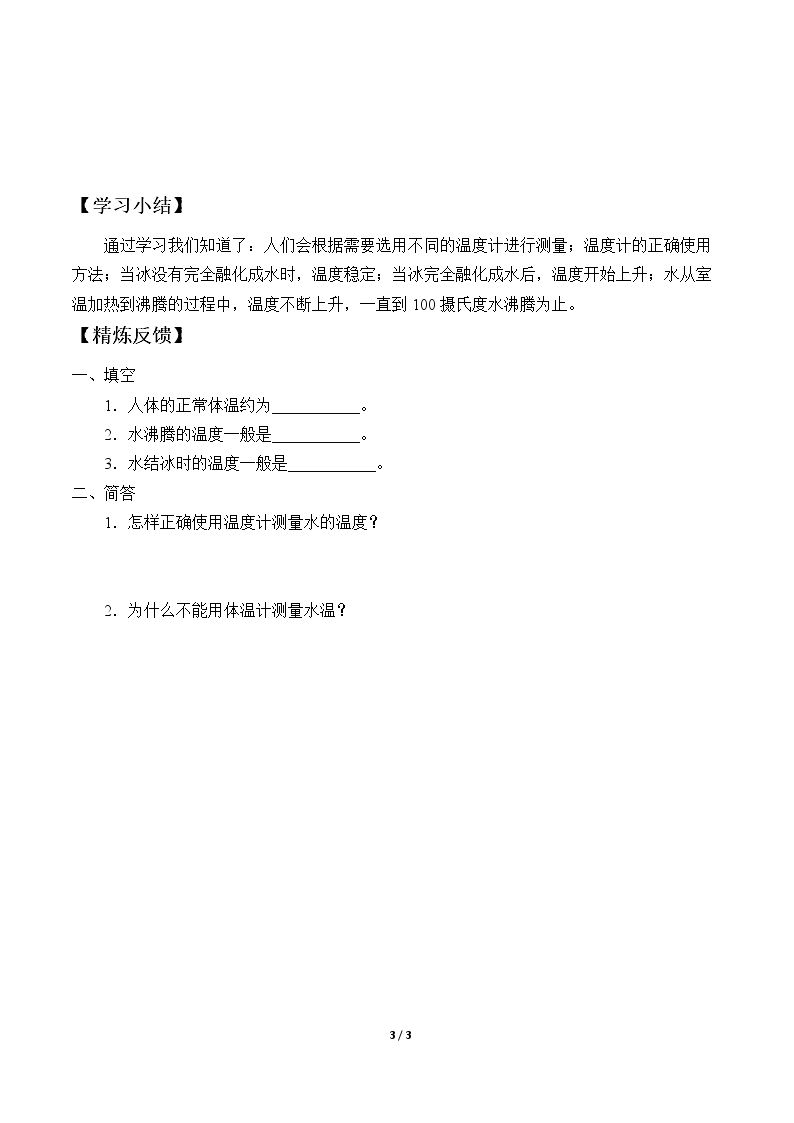 【学习小结】

通过学习我们知道了：人们会根据需要选用不同的温度计进行测量；温度计的正确使用方法；当冰没有完全融化成水时，温度稳定；当冰完全融化成水后，温度开始上升；水从室温加热到沸腾的过程中，温度不断上升，一直到100摄氏度水沸腾为止。

【精炼反馈】

一、填空

1．人体的正常体温约为____。

2．水沸腾的温度一般是____。

3．水结冰时的温度一般是____。

二、简答

1．怎样正确使用温度计测量水的温度？

2．为什么不能用体温计测量水温？

3 / 3